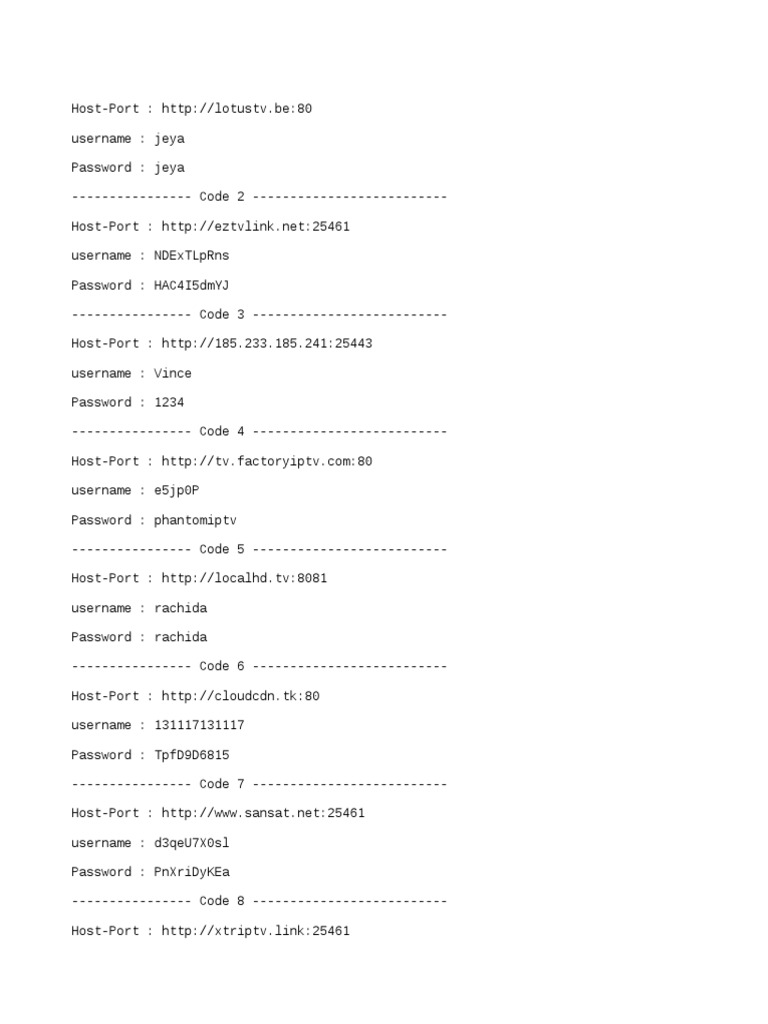 Host-Port : http://lotustv.be:80

username : jeya

Password : jeya

---------------- Code 2 --------------------------

Host-Port : http://eztvlink.net:25461

username : NDExTLpRns

Password : HAC4I5dmYJ

---------------- Code 3 --------------------------

Host-Port : http://185.233.185.241:25443

username : Vince

Password : 1234

---------------- Code 4 --------------------------

Host-Port : http://tv.factoryiptv.com:80

username : e5jp0P

Password : phantomiptv

---------------- Code 5 --------------------------

Host-Port : http://localhd.tv:8081

username : rachida

Password : rachida

---------------- Code 6 --------------------------

Host-Port : http://cloudcdn.tk:80

username : 131117131117

Password : TpfD9D6815

---------------- Code 7 --------------------------

Host-Port : http://www.sansat.net:25461

username : d3qeU7X0sl

Password : PnXriDyKEa

---------------- Code 8 --------------------------

Host-Port : http://xtriptv.link:25461